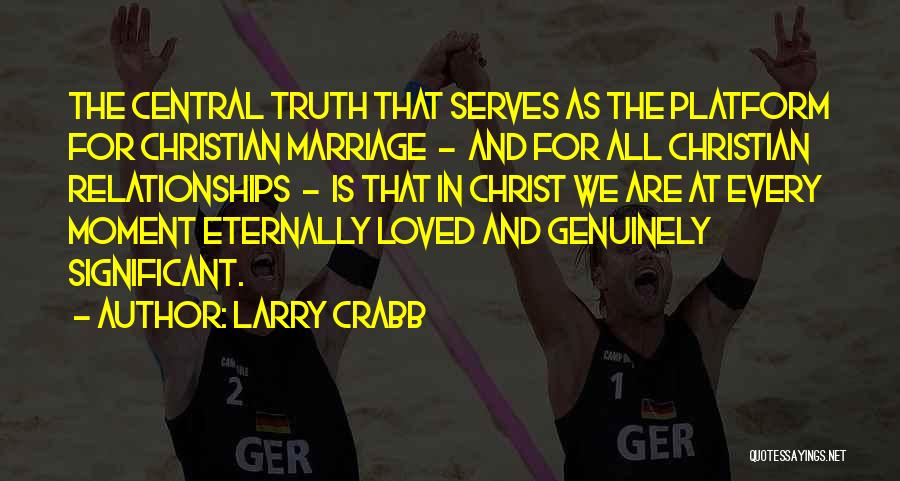 THE CENTRAL TRUTH THAT SERVES AS THE PLATFORM FOR CHRISTIAN MARRIAGE - AND FOR ALL CHRISTIAN RELATIONSHIPS - IS THAT IN CHRIST WE ARE AT EVERY MOMENT ETERNALLY LOVED AND GENUINELY SIGNIFICANT.

- AUTHOR: LARRY CRABB

2

GER

1

GER

QUOTESSAYINGS.NET